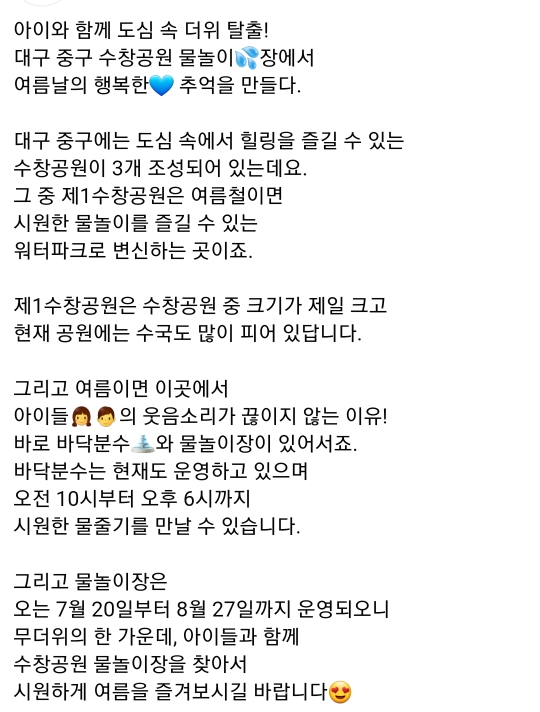 아이와 함께 도심 속 더위 탈출!
대구 중구 수창공원 물놀이💦장에서
여름날의 행복한💙 추억을 만들다.

대구 중구에는 도심 속에서 힐링을 즐길 수 있는
수창공원이 3개 조성되어 있는데요.
그 중 제1수창공원은 여름철이면
시원한 물놀이를 즐길 수 있는
워터파크로 변신하는 곳이죠.

제1수창공원은 수창공원 중 크기가 제일 크고
현재 공원에는 수국도 많이 피어 있답니다.

그리고 여름이면 이곳에서
아이들👧👦의 웃음소리가 끊이지 않는 이유!
바로 바닥분수⛲와 물놀이장이 있어서죠.
바닥분수는 현재도 운영하고 있으며
오전 10시부터 오후 6시까지
시원한 물줄기를 만날 수 있습니다.

그리고 물놀이장은
오는 7월 20일부터 8월 27일까지 운영되오니
무더위의 한 가운데, 아이들과 함께
수창공원 물놀이장을 찾아서
시원하게 여름을 즐겨보시길 바랍니다😍